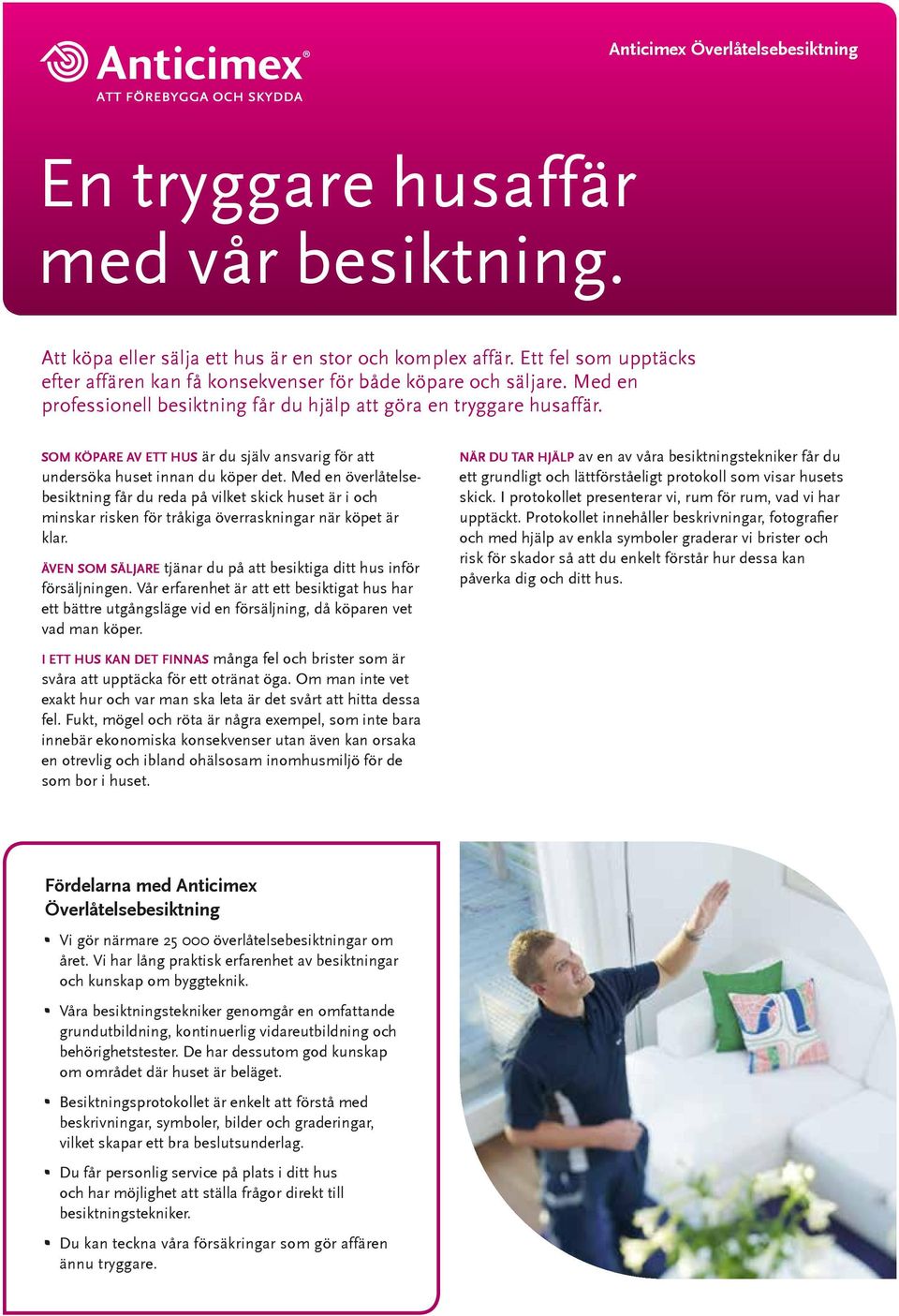 Anticimex®
ATT FÖREBYGGA OCH SKYDDA

Anticimex Överlåtelsebesiktning

En tryggare husaffär med vår besiktning.

Att köpa eller sälja ett hus är en stor och komplex affär. Ett fel som upptäcks efter affären kan få konsekvenser för både köpare och säljare. Med en professionell besiktning får du hjälp att göra en tryggare husaffär.

SOM KÖPARE AV ETT HUS är du själv ansvarig för att undersöka huset innan du köper det. Med en överlåtelsebesiktning får du reda på vilket skick huset är i och minskar risken för tråkiga överraskningar när köpet är klar.

ÄVEN SOM SÄLJARE tjänar du på att besiktiga ditt hus inför försäljningen. Vår erfarenhet är att ett besiktigat hus har ett bättre utgångsläge vid en försäljning, då köparen vet vad man köper.

I ETT HUS KAN DET FINNAS många fel och brister som är svåra att upptäcka för ett otränat öga. Om man inte vet exakt hur och var man ska leta är det svårt att hitta dessa fel. Fukt, mögel och röta är några exempel, som inte bara innebär ekonomiska konsekvenser utan även kan orsaka en otrevlig och ibland ohälsosam inomhusmiljö för de som bor i huset.

NÄR DU TAR HJÄLP av en av våra besiktningstekniker får du ett grundligt och lättförståeligt protokoll som visar husets skick. I protokollet presenterar vi, rum för rum, vad vi har upptäckt. Protokollet innehåller beskrivningar, fotografier och med hjälp av enkla symboler graderar vi brister och risk för skador så att du enkelt förstår hur dessa kan påverka dig och ditt hus.

Fördelarna med Anticimex Överlåtelsebesiktning

• Vi gör närmare 25 000 överlåtelsebesiktningar om året. Vi har lång praktisk erfarenhet av besiktningar och kunskap om byggteknik.

• Våra besiktningstekniker genomgår en omfattande grundutbildning, kontinuerlig vidareutbildning och behörighetstester. De har dessutom god kunskap om området där huset är beläget.

• Besiktningsprotokollet är enkelt att förstå med beskrivningar, symboler, bilder och graderingar, vilket skapar ett bra beslutsunderlag.

• Du får personlig service på plats i ditt hus och har möjlighet att ställa frågor direkt till besiktningstekniker.

• Du kan teckna våra försäkringar som gör affären ännu tryggare.